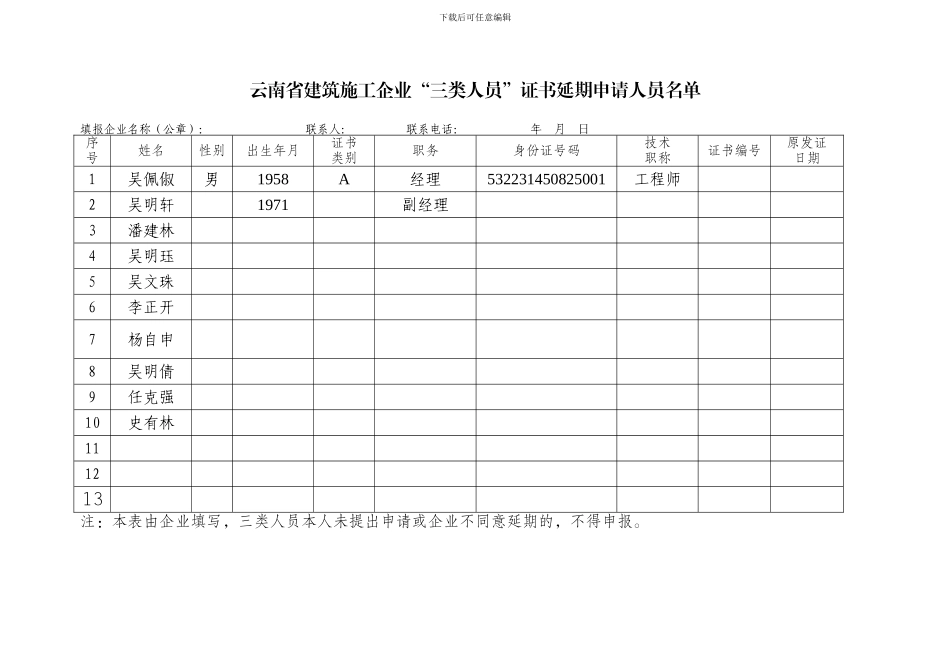 下载后可任意编辑

云南省建筑施工企业“三类人员”证书延期申请人员名单

填报企业名称（公章）：　　　　联系人：　　　　联系电话：　　　　年　月　日

| 序号 | 姓名 | 性别 | 出生年月 | 证书类别 | 职务 | 身份证号码 | 技术职称 | 证书编号 | 原发证日期 |
|---|---|---|---|---|---|---|---|---|---|
| 1 | 吴佩俶 | 男 | 1958 | A | 经理 | 532231450825001 | 工程师 | | |
| 2 | 吴明轩 | | 1971 | | 副经理 | | | | |
| 3 | 潘建林 | | | | | | | | |
| 4 | 吴明珏 | | | | | | | | |
| 5 | 吴文珠 | | | | | | | | |
| 6 | 李正开 | | | | | | | | |
| 7 | 杨自申 | | | | | | | | |
| 8 | 吴明倩 | | | | | | | | |
| 9 | 任克强 | | | | | | | | |
| 10 | 史有林 | | | | | | | | |
| 11 | | | | | | | | | |
| 12 | | | | | | | | | |
| 13 | | | | | | | | | |

注：本表由企业填写，三类人员本人未提出申请或企业不同意延期的，不得申报。